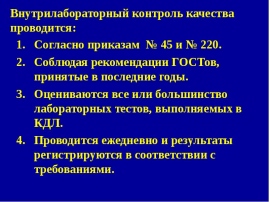 Внутрилабораторный контроль качества проводится:

1. Согласно приказам № 45 и № 220.
2. Соблюдая рекомендации ГОСТов, принятые в последние годы.
3. Оцениваются все или большинство лабораторных тестов, выполняемых в КДЛ.
4. Проводится ежедневно и результаты регистрируются в соответствии с требованиями.